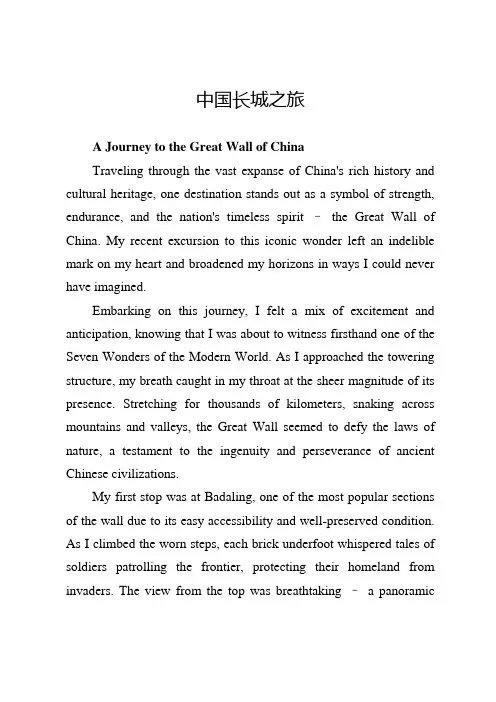 中国长城之旅

A Journey to the Great Wall of China

Traveling through the vast expanse of China's rich history and cultural heritage, one destination stands out as a symbol of strength, endurance, and the nation's timeless spirit – the Great Wall of China. My recent excursion to this iconic wonder left an indelible mark on my heart and broadened my horizons in ways I could never have imagined.

Embarking on this journey, I felt a mix of excitement and anticipation, knowing that I was about to witness firsthand one of the Seven Wonders of the Modern World. As I approached the towering structure, my breath caught in my throat at the sheer magnitude of its presence. Stretching for thousands of kilometers, snaking across mountains and valleys, the Great Wall seemed to defy the laws of nature, a testament to the ingenuity and perseverance of ancient Chinese civilizations.

My first stop was at Badaling, one of the most popular sections of the wall due to its easy accessibility and well-preserved condition. As I climbed the worn steps, each brick underfoot whispered tales of soldiers patrolling the frontier, protecting their homeland from invaders. The view from the top was breathtaking – a panoramic